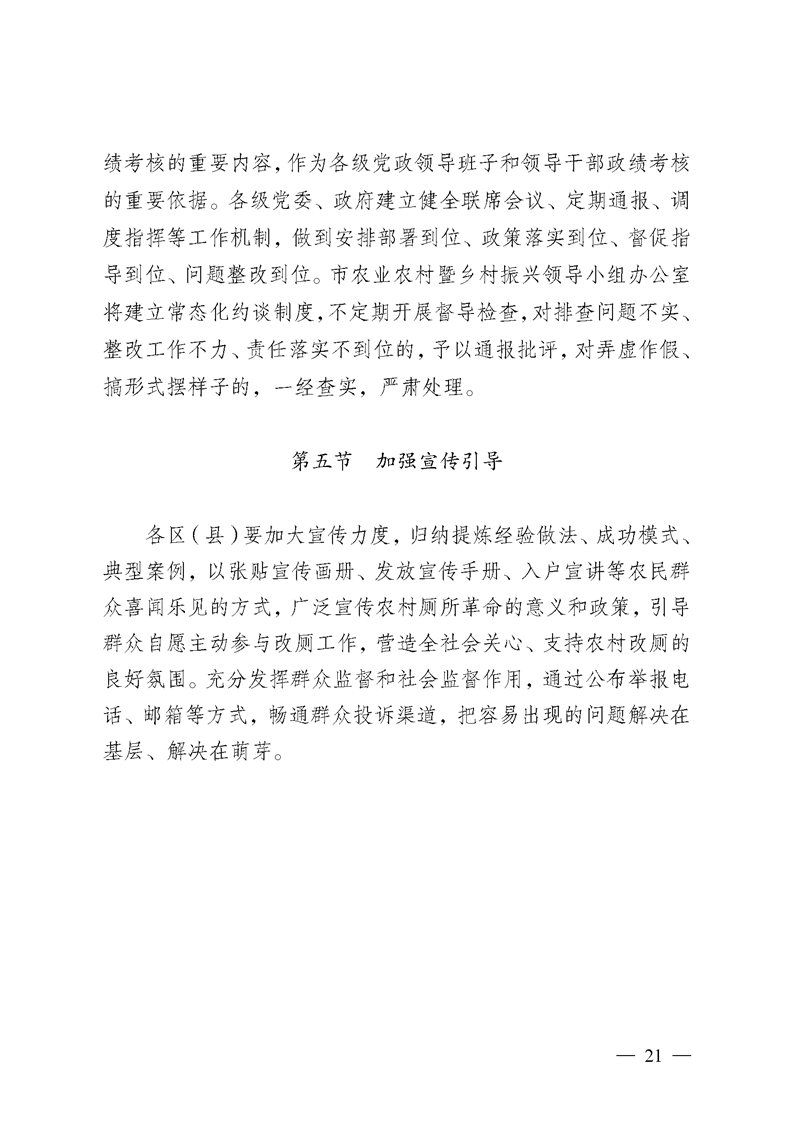 绩考核的重要内容，作为各级党政领导班子和领导干部政绩考核的重要依据。各级党委、政府建立健全联席会议、定期通报、调度指挥等工作机制，做到安排部署到位、政策落实到位、督促指导到位、问题整改到位。市农业农村暨乡村振兴领导小组办公室将建立常态化约谈制度，不定期开展督导检查，对排查问题不实、整改工作不力、责任落实不到位的，予以通报批评，对弄虚作假、搞形式摆样子的，一经查实，严肃处理。

第五节　加强宣传引导

各区（县）要加大宣传力度，归纳提炼经验做法、成功模式、典型案例，以张贴宣传画册、发放宣传手册、入户宣讲等农民群众喜闻乐见的方式，广泛宣传农村厕所革命的意义和政策，引导群众自愿主动参与改厕工作，营造全社会关心、支持农村改厕的良好氛围。充分发挥群众监督和社会监督作用，通过公布举报电话、邮箱等方式，畅通群众投诉渠道，把容易出现的问题解决在基层、解决在萌芽。

— 21 —